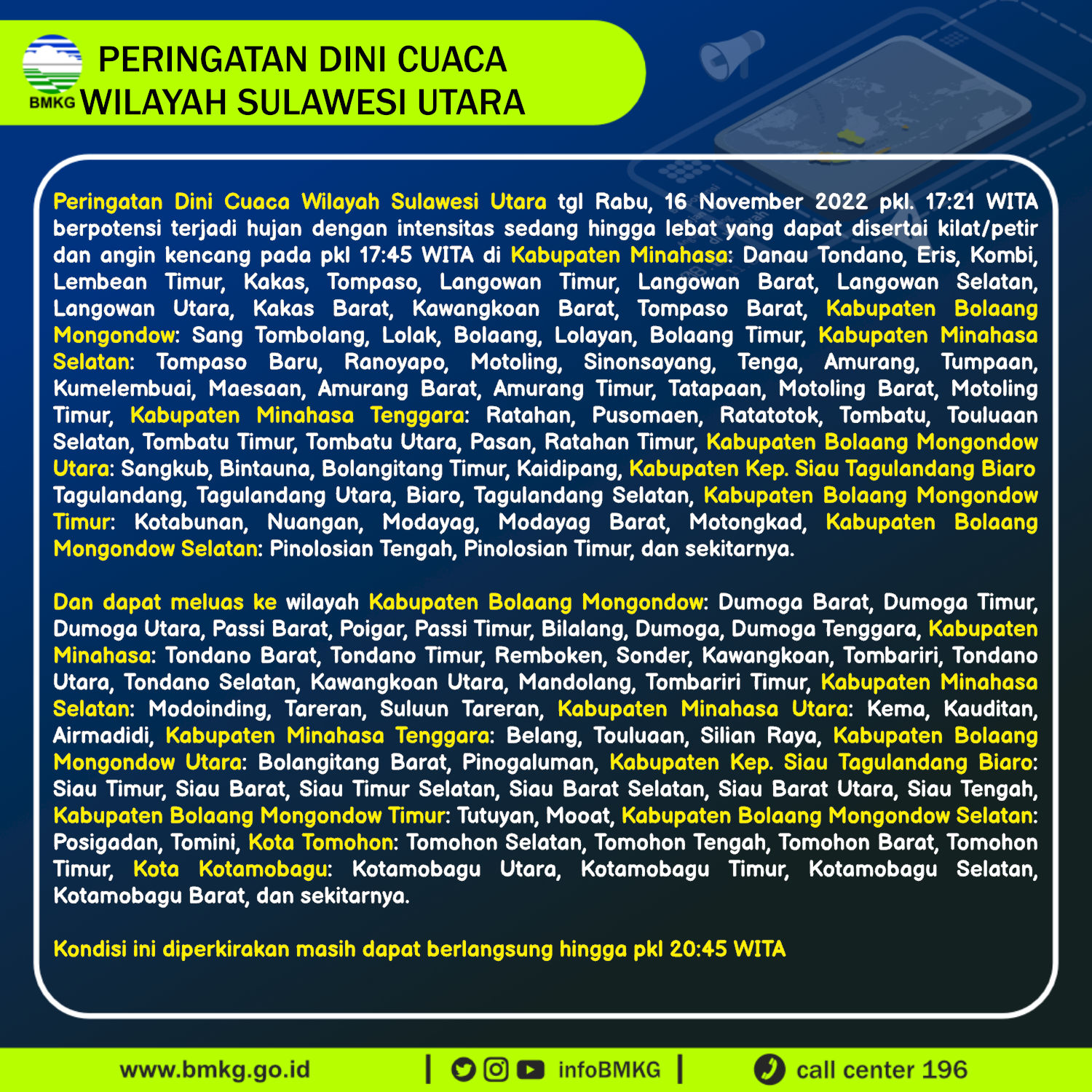 BMKG

PERINGATAN DINI CUACA
WILAYAH SULAWESI UTARA

Peringatan Dini Cuaca Wilayah Sulawesi Utara tgl Rabu, 16 November 2022 pkl. 17:21 WITA berpotensi terjadi hujan dengan intensitas sedang hingga lebat yang dapat disertai kilat/petir dan angin kencang pada pkl 17:45 WITA di Kabupaten Minahasa: Danau Tondano, Eris, Kombi, Lembean Timur, Kakas, Tompaso, Langowan Timur, Langowan Barat, Langowan Selatan, Langowan Utara, Kakas Barat, Kawangkoan Barat, Tompaso Barat, Kabupaten Bolaang Mongondow: Sang Tombolang, Lolak, Bolaang, Lolayan, Bolaang Timur, Kabupaten Minahasa Selatan: Tompaso Baru, Ranoyapo, Motoling, Sinonsayang, Tenga, Amurang, Tumpaan, Kumelembuai, Maesaan, Amurang Barat, Amurang Timur, Tatapaan, Motoling Barat, Motoling Timur, Kabupaten Minahasa Tenggara: Ratahan, Pusomaen, Ratatotok, Tombatu, Touluaan Selatan, Tombatu Timur, Tombatu Utara, Pasan, Ratahan Timur, Kabupaten Bolaang Mongondow Utara: Sangkub, Bintauna, Bolangitang Timur, Kaidipang, Kabupaten Kep. Siau Tagulandang Biaro Tagulandang, Tagulandang Utara, Biaro, Tagulandang Selatan, Kabupaten Bolaang Mongondow Timur: Kotabunan, Nuangan, Modayag, Modayag Barat, Motongkad, Kabupaten Bolaang Mongondow Selatan: Pinolosian Tengah, Pinolosian Timur, dan sekitarnya.

Dan dapat meluas ke wilayah Kabupaten Bolaang Mongondow: Dumoga Barat, Dumoga Timur, Dumoga Utara, Passi Barat, Poigar, Passi Timur, Bilalang, Dumoga, Dumoga Tenggara, Kabupaten Minahasa: Tondano Barat, Tondano Timur, Remboken, Sonder, Kawangkoan, Tombariri, Tondano Utara, Tondano Selatan, Kawangkoan Utara, Mandolang, Tombariri Timur, Kabupaten Minahasa Selatan: Modoinding, Tareran, Suluun Tareran, Kabupaten Minahasa Utara: Kema, Kauditan, Airmadidi, Kabupaten Minahasa Tenggara: Belang, Touluaan, Silian Raya, Kabupaten Bolaang Mongondow Utara: Bolangitang Barat, Pinogaluman, Kabupaten Kep. Siau Tagulandang Biaro: Siau Timur, Siau Barat, Siau Timur Selatan, Siau Barat Selatan, Siau Barat Utara, Siau Tengah, Kabupaten Bolaang Mongondow Timur: Tutuyan, Mooat, Kabupaten Bolaang Mongondow Selatan: Posigadan, Tomini, Kota Tomohon: Tomohon Selatan, Tomohon Tengah, Tomohon Barat, Tomohon Timur, Kota Kotamobagu: Kotamobagu Utara, Kotamobagu Timur, Kotamobagu Selatan, Kotamobagu Barat, dan sekitarnya.

Kondisi ini diperkirakan masih dapat berlangsung hingga pkl 20:45 WITA

www.bmkg.go.id | infoBMKG | call center 196